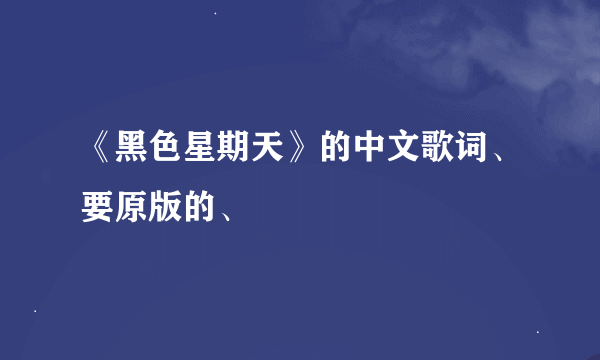 《黑色星期天》的中文歌词、要原版的、